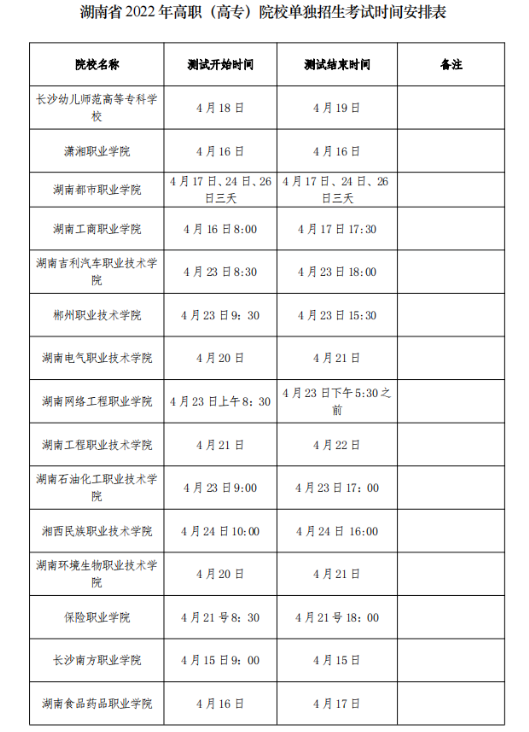 湖南省 2022 年高职（高专）院校单独招生考试时间安排表

| 院校名称 | 测试开始时间 | 测试结束时间 | 备注 |
|---|---|---|---|
| 长沙幼儿师范高等专科学校 | 4 月 18 日 | 4 月 19 日 | |
| 潇湘职业学院 | 4 月 16 日 | 4 月 16 日 | |
| 湖南都市职业学院 | 4 月 17 日、24 日、26 日三天 | 4 月 17 日、24 日、26 日三天 | |
| 湖南工商职业学院 | 4 月 16 日 8:00 | 4 月 17 日 17:30 | |
| 湖南吉利汽车职业技术学院 | 4 月 23 日 8:30 | 4 月 23 日 18:00 | |
| 郴州职业技术学院 | 4 月 23 日 9：30 | 4 月 23 日 15:30 | |
| 湖南电气职业技术学院 | 4 月 20 日 | 4 月 21 日 | |
| 湖南网络工程职业学院 | 4 月 23 日上午 8：30 | 4 月 23 日下午 5:30 之前 | |
| 湖南工程职业技术学院 | 4 月 21 日 | 4 月 22 日 | |
| 湖南石油化工职业技术学院 | 4 月 23 日 9:00 | 4 月 23 日 17：00 | |
| 湘西民族职业技术学院 | 4 月 24 日 10:00 | 4 月 24 日 16:00 | |
| 湖南环境生物职业技术学院 | 4 月 20 日 | 4 月 21 日 | |
| 保险职业学院 | 4 月 21 号 8：30 | 4 月 21 号 18：00 | |
| 长沙南方职业学院 | 4 月 15 日 9：00 | 4 月 15 日 | |
| 湖南食品药品职业学院 | 4 月 16 日 | 4 月 17 日 | |